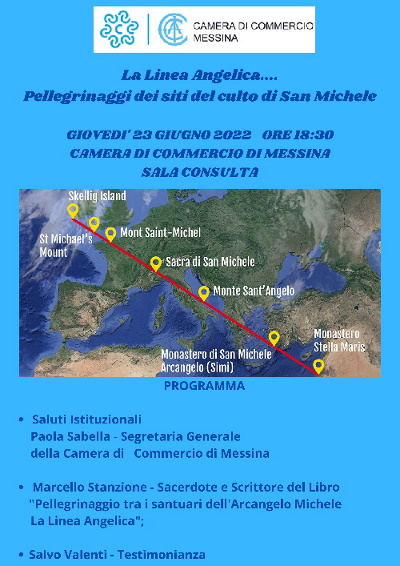 CAMERA DI COMMERCIO MESSINA

La Linea Angelica....
Pellegrinaggi dei siti del culto di San Michele

GIOVEDI' 23 GIUGNO 2022 ORE 18:30
CAMERA DI COMMERCIO DI MESSINA
SALA CONSULTA

Skellig Island
St Michael's Mount
Mont Saint-Michel
Sacra di San Michele
Monte Sant'Angelo
Monastero di San Michele Arcangelo (Simi)
Monastero Stella Maris

PROGRAMMA

• Saluti Istituzionali
Paola Sabella - Segretaria Generale della Camera di Commercio di Messina

• Marcello Stanzione - Sacerdote e Scrittore del Libro "Pellegrinaggio tra i santuari dell'Arcangelo Michele La Linea Angelica";

• Salvo Valenti - Testimonianza